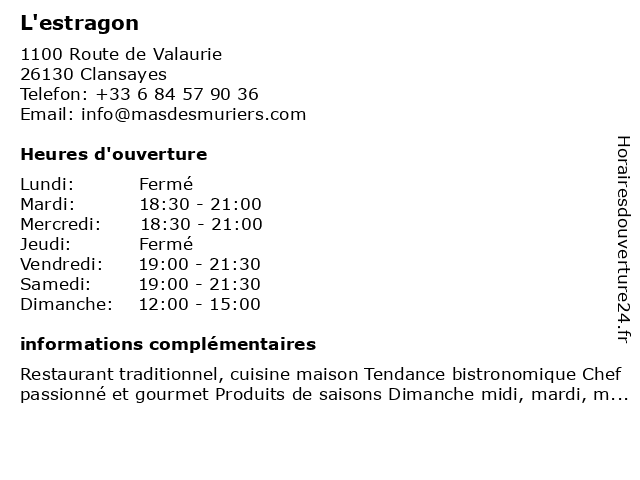 L'estragon

1100 Route de Valaurie
26130 Clansayes
Telefon: +33 6 84 57 90 36
Email: info@masdesmuriers.com

Heures d'ouverture

Lundi: Fermé
Mardi: 18:30 - 21:00
Mercredi: 18:30 - 21:00
Jeudi: Fermé
Vendredi: 19:00 - 21:30
Samedi: 19:00 - 21:30
Dimanche: 12:00 - 15:00

informations complémentaires

Restaurant traditionnel, cuisine maison Tendance bistronomique Chef passionné et gourmet Produits de saisons Dimanche midi, mardi, m...

Horairesdouverture24.fr